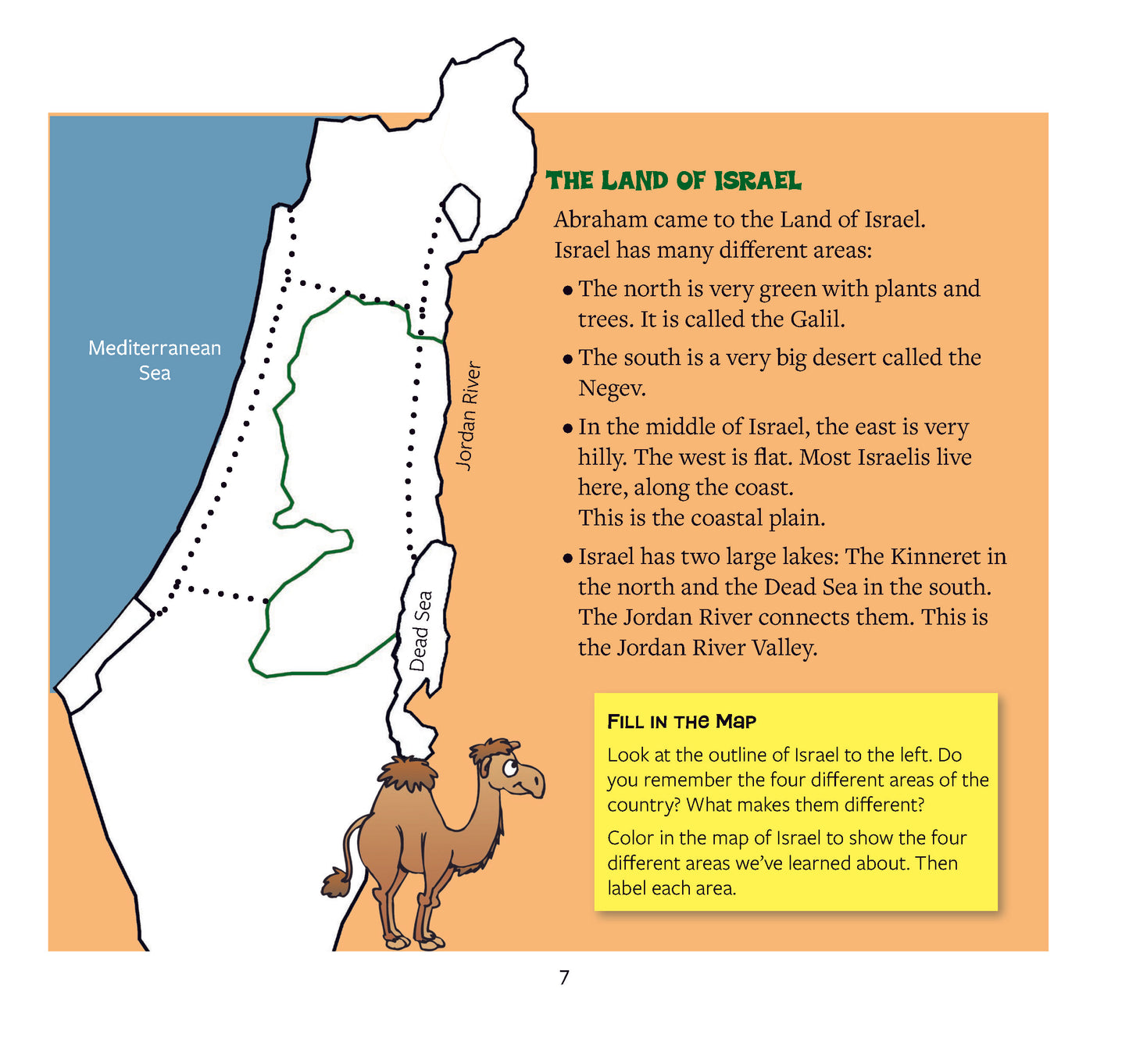 Mediterranean Sea

Jordan River

Dead Sea

THE LAND OF ISRAEL

Abraham came to the Land of Israel. Israel has many different areas:

• The north is very green with plants and trees. It is called the Galil.

• The south is a very big desert called the Negev.

• In the middle of Israel, the east is very hilly. The west is flat. Most Israelis live here, along the coast.
This is the coastal plain.

• Israel has two large lakes: The Kinneret in the north and the Dead Sea in the south. The Jordan River connects them. This is the Jordan River Valley.

FILL IN THE MAP

Look at the outline of Israel to the left. Do you remember the four different areas of the country? What makes them different?

Color in the map of Israel to show the four different areas we've learned about. Then label each area.

7